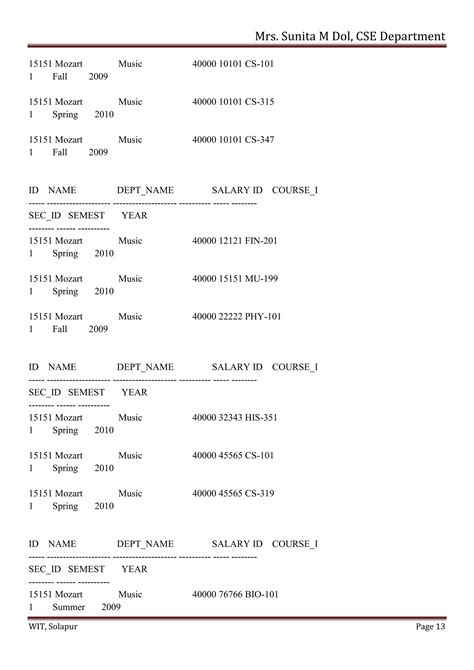 Mrs. Sunita M Dol, CSE Department

15151 Mozart Music 40000 10101 CS-101
1 Fall 2009

15151 Mozart Music 40000 10101 CS-315
1 Spring 2010

15151 Mozart Music 40000 10101 CS-347
1 Fall 2009

ID NAME DEPT_NAME SALARY ID COURSE_I
----- -------------------- -------------------- ---------- ----- --------
SEC_ID SEMEST YEAR
-------- ------ ----------
15151 Mozart Music 40000 12121 FIN-201
1 Spring 2010

15151 Mozart Music 40000 15151 MU-199
1 Spring 2010

15151 Mozart Music 40000 22222 PHY-101
1 Fall 2009

ID NAME DEPT_NAME SALARY ID COURSE_I
----- -------------------- -------------------- ---------- ----- --------
SEC_ID SEMEST YEAR
-------- ------ ----------
15151 Mozart Music 40000 32343 HIS-351
1 Spring 2010

15151 Mozart Music 40000 45565 CS-101
1 Spring 2010

15151 Mozart Music 40000 45565 CS-319
1 Spring 2010

ID NAME DEPT_NAME SALARY ID COURSE_I
----- -------------------- -------------------- ---------- ----- --------
SEC_ID SEMEST YEAR
-------- ------ ----------
15151 Mozart Music 40000 76766 BIO-101
1 Summer 2009

WIT, Solapur Page 13